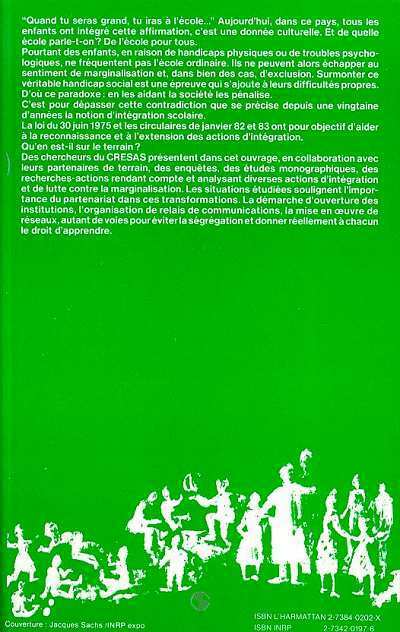 "Quand tu seras grand, tu iras à l'école..." Aujourd'hui, dans ce pays, tous les enfants ont intégré cette affirmation, c'est une donnée culturelle. Et de quelle école parle-t-on ? De l'école pour tous.

Pourtant des enfants, en raison de handicaps physiques ou de troubles psychologiques, ne fréquentent pas l'école ordinaire. Ils ne peuvent alors échapper au sentiment de marginalisation et, dans bien des cas, d'exclusion. Surmonter ce véritable handicap social est une épreuve qui s'ajoute à leurs difficultés propres.

D'où ce paradoxe : en les aidant la société les pénalise.

C'est pour dépasser cette contradiction que se précise depuis une vingtaine d'années la notion d'intégration scolaire.

La loi du 30 juin 1975 et les circulaires de janvier 82 et 83 ont pour objectif d'aider à la reconnaissance et à l'extension des actions d'intégration.

Qu'en est-il sur le terrain ?

Des chercheurs du CRESAS présentent dans cet ouvrage, en collaboration avec leurs partenaires de terrain, des enquêtes, des études monographiques, des recherches-actions rendant compte et analysant diverses actions d'intégration et de lutte contre la marginalisation. Les situations étudiées soulignent l'importance du partenariat dans ces transformations. La démarche d'ouverture des institutions, l'organisation de relais de communications, la mise en œuvre de réseaux, autant de voies pour éviter la ségrégation et donner réellement à chacun le droit d'apprendre.

Couverture : Jacques Sachs /INRP expo

ISBN L'HARMATTAN 2-7384-0202-X
ISBN INRP 2-7342-0197-6